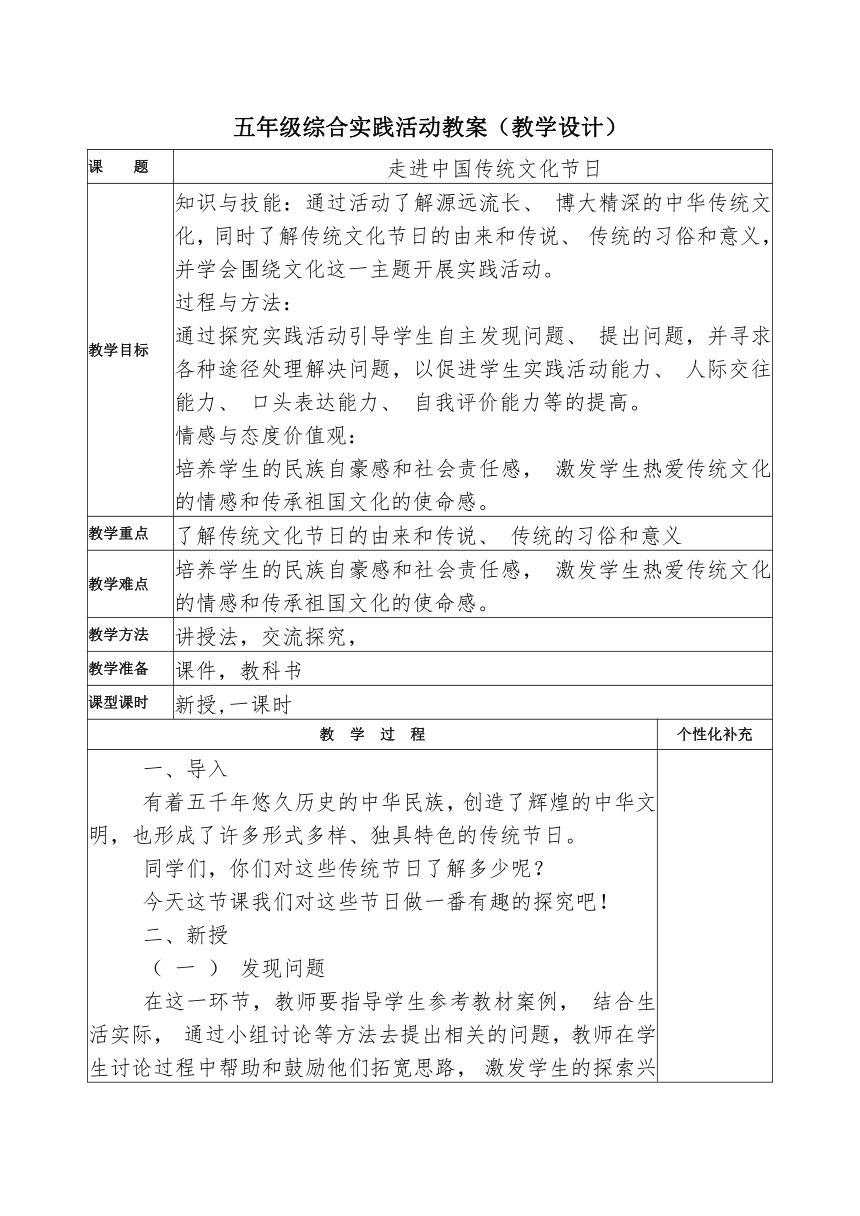 五年级综合实践活动教案（教学设计）

| 课　　题 | 走进中国传统文化节日 |
|---|---|
| 教学目标 | 知识与技能：通过活动了解源远流长、 博大精深的中华传统文化，同时了解传统文化节日的由来和传说、 传统的习俗和意义，并学会围绕文化这一主题开展实践活动。<br>过程与方法：<br>通过探究实践活动引导学生自主发现问题、 提出问题，并寻求各种途径处理解决问题，以促进学生实践活动能力、 人际交往能力、 口头表达能力、 自我评价能力等的提高。<br>情感与态度价值观：<br>培养学生的民族自豪感和社会责任感， 激发学生热爱传统文化的情感和传承祖国文化的使命感。 |
| 教学重点 | 了解传统文化节日的由来和传说、 传统的习俗和意义 |
| 教学难点 | 培养学生的民族自豪感和社会责任感， 激发学生热爱传统文化的情感和传承祖国文化的使命感。 |
| 教学方法 | 讲授法，交流探究， |
| 教学准备 | 课件，教科书 |
| 课型课时 | 新授,一课时 |

| 教　学　过　程 | 个性化补充 |
|---|---|
| 一、导入<br>有着五千年悠久历史的中华民族，创造了辉煌的中华文明，也形成了许多形式多样、独具特色的传统节日。<br>同学们，你们对这些传统节日了解多少呢？<br>今天这节课我们对这些节日做一番有趣的探究吧！<br>二、新授<br>（ 一 ） 发现问题<br>在这一环节，教师要指导学生参考教材案例， 结合生活实际， 通过小组讨论等方法去提出相关的问题，教师在学生讨论过程中帮助和鼓励他们拓宽思路， 激发学生的探索兴 | |